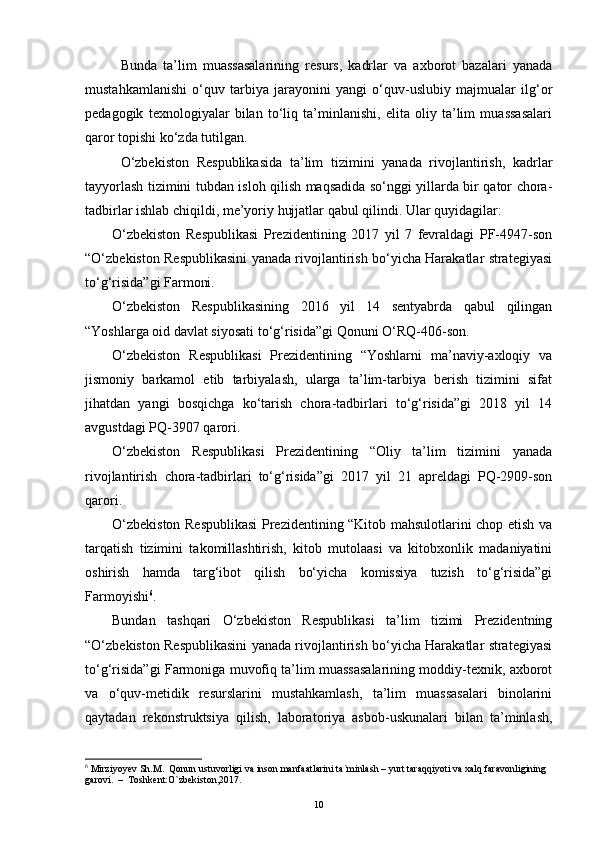 Bunda ta’lim muassasalarining resurs, kadrlar va axborot bazalari yanada mustahkamlanishi o‘quv tarbiya jarayonini yangi o‘quv-uslubiy majmualar ilg‘or pedagogik texnologiyalar bilan to‘liq ta’minlanishi, elita oliy ta’lim muassasalari qaror topishi ko‘zda tutilgan.

O‘zbekiston Respublikasida ta’lim tizimini yanada rivojlantirish, kadrlar tayyorlash tizimini tubdan isloh qilish maqsadida so‘nggi yillarda bir qator chora-tadbirlar ishlab chiqildi, me’yoriy hujjatlar qabul qilindi. Ular quyidagilar:

O‘zbekiston Respublikasi Prezidentining 2017 yil 7 fevraldagi PF-4947-son “O‘zbekiston Respublikasini yanada rivojlantirish bo‘yicha Harakatlar strategiyasi to‘g‘risida”gi Farmoni.

O‘zbekiston Respublikasining 2016 yil 14 sentyabrda qabul qilingan “Yoshlarga oid davlat siyosati to‘g‘risida”gi Qonuni O‘RQ-406-son.

O‘zbekiston Respublikasi Prezidentining “Yoshlarni ma’naviy-axloqiy va jismoniy barkamol etib tarbiyalash, ularga ta’lim-tarbiya berish tizimini sifat jihatdan yangi bosqichga ko‘tarish chora-tadbirlari to‘g‘risida”gi 2018 yil 14 avgustdagi PQ-3907 qarori.

O‘zbekiston Respublikasi Prezidentining “Oliy ta’lim tizimini yanada rivojlantirish chora-tadbirlari to‘g‘risida”gi 2017 yil 21 apreldagi PQ-2909-son qarori.

O‘zbekiston Respublikasi Prezidentining “Kitob mahsulotlarini chop etish va tarqatish tizimini takomillashtirish, kitob mutolaasi va kitobxonlik madaniyatini oshirish hamda targ‘ibot qilish bo‘yicha komissiya tuzish to‘g‘risida”gi Farmoyishi$^6$.

Bundan tashqari O‘zbekiston Respublikasi ta’lim tizimi Prezidentning “O‘zbekiston Respublikasini yanada rivojlantirish bo‘yicha Harakatlar strategiyasi to‘g‘risida”gi Farmoniga muvofiq ta’lim muassasalarining moddiy-texnik, axborot va o‘quv-metidik resurslarini mustahkamlash, ta’lim muassasalari binolarini qaytadan rekonstruktsiya qilish, laboratoriya asbob-uskunalari bilan ta’minlash,

$^6$ Mirziyoyev Sh.M. Qonun ustuvorligi va inson manfaatlarini ta`minlash – yurt taraqqiyoti va xalq faravonligining garovi. – Toshkent:O`zbekiston,2017.

10